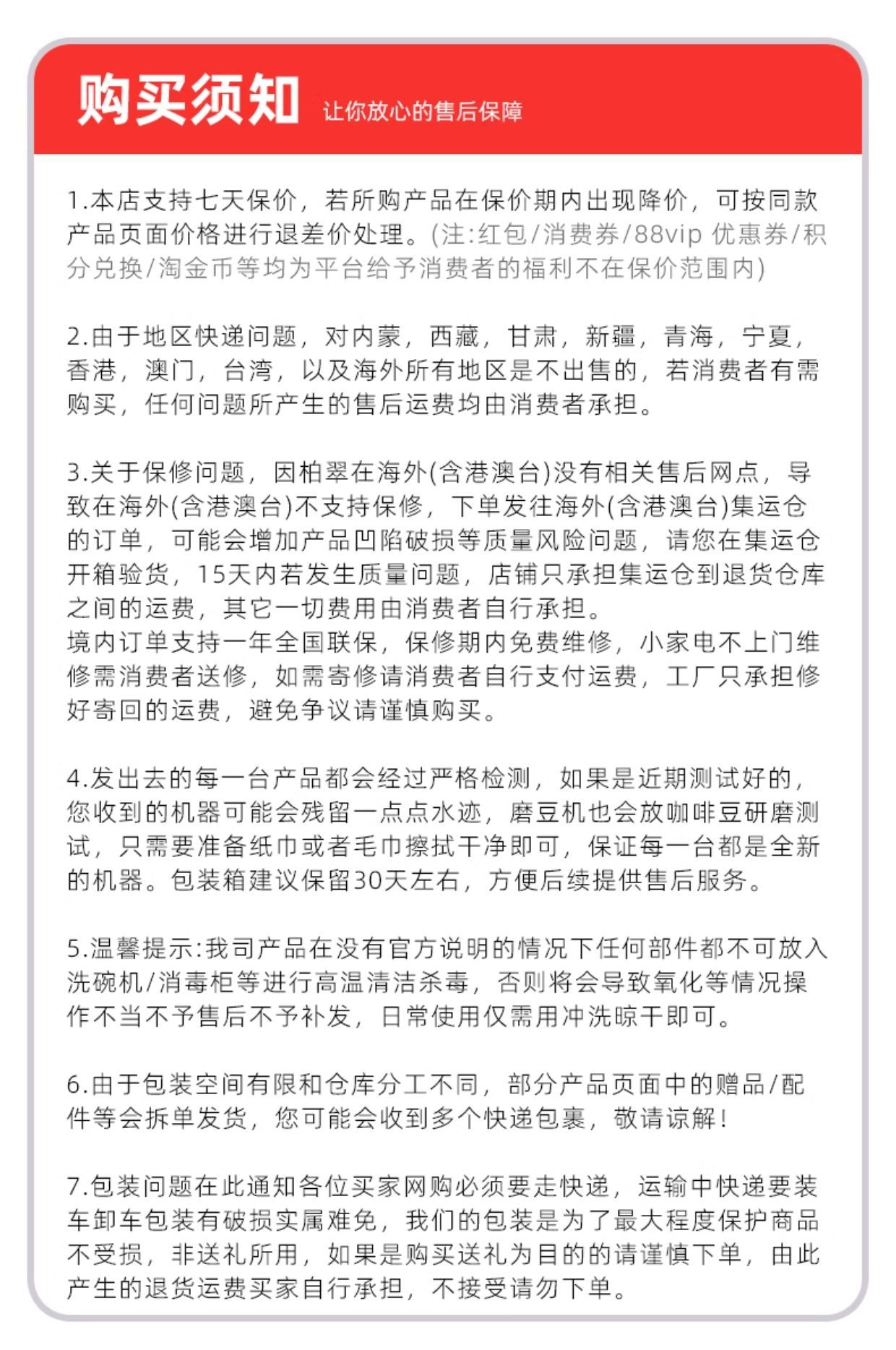 购买须知 让你放心的售后保障

1.本店支持七天保价，若所购产品在保价期内出现降价，可按同款产品页面价格进行退差价处理。(注:红包/消费券/88vip 优惠券/积分兑换/淘金币等均为平台给予消费者的福利不在保价范围内)

2.由于地区快递问题，对内蒙，西藏，甘肃，新疆，青海，宁夏，香港，澳门，台湾，以及海外所有地区是不出售的，若消费者有需购买，任何问题所产生的售后运费均由消费者承担。

3.关于保修问题，因柏翠在海外(含港澳台)没有相关售后网点，导致在海外(含港澳台)不支持保修，下单发往海外(含港澳台)集运仓的订单，可能会增加产品凹陷破损等质量风险问题，请您在集运仓开箱验货，15天内若发生质量问题，店铺只承担集运仓到退货仓库之间的运费，其它一切费用由消费者自行承担。
境内订单支持一年全国联保，保修期内免费维修，小家电不上门维修需消费者送修，如需寄修请消费者自行支付运费，工厂只承担修好寄回的运费，避免争议请谨慎购买。

4.发出去的每一台产品都会经过严格检测，如果是近期测试好的，您收到的机器可能会残留一点点水迹，磨豆机也会放咖啡豆研磨测试，只需要准备纸巾或者毛巾擦拭干净即可，保证每一台都是全新的机器。包装箱建议保留30天左右，方便后续提供售后服务。

5.温馨提示:我司产品在没有官方说明的情况下任何部件都不可放入洗碗机/消毒柜等进行高温清洁杀毒，否则将会导致氧化等情况操作不当不予售后不予补发，日常使用仅需用冲洗晾干即可。

6.由于包装空间有限和仓库分工不同，部分产品页面中的赠品/配件等会拆单发货，您可能会收到多个快递包裹，敬请谅解!

7.包装问题在此通知各位买家网购必须要走快递，运输中快递要装车卸车包装有破损实属难免，我们的包装是为了最大程度保护商品不受损，非送礼所用，如果是购买送礼为目的的请谨慎下单，由此产生的退货运费买家自行承担，不接受请勿下单。